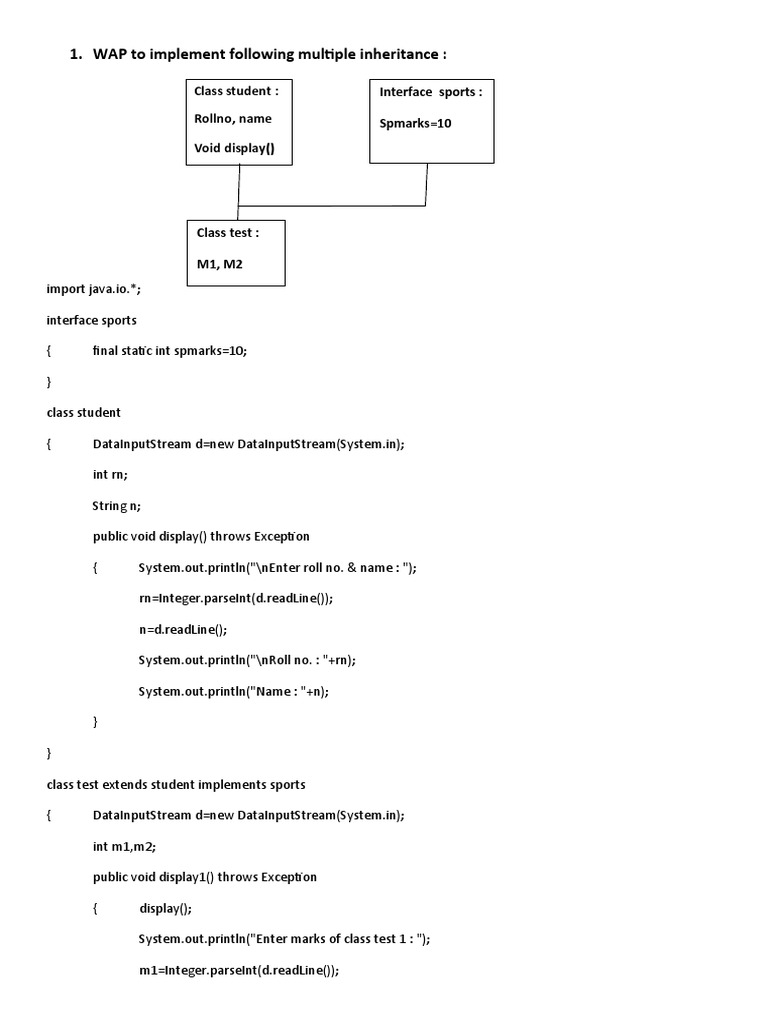 1. WAP to implement following multiple inheritance :

Class student :

Rollno, name

Void display()

Interface sports :

Spmarks=10

Class test :

M1, M2

import java.io.*;

interface sports

{ final static int spmarks=10;

}

class student

{ DataInputStream d=new DataInputStream(System.in);

int rn;

String n;

public void display() throws Exception

{ System.out.println("\nEnter roll no. & name : ");

rn=Integer.parseInt(d.readLine());

n=d.readLine();

System.out.println("\nRoll no. : "+rn);

System.out.println("Name : "+n);

}

}

class test extends student implements sports

{ DataInputStream d=new DataInputStream(System.in);

int m1,m2;

public void display1() throws Exception

{ display();

System.out.println("Enter marks of class test 1 : ");

m1=Integer.parseInt(d.readLine());